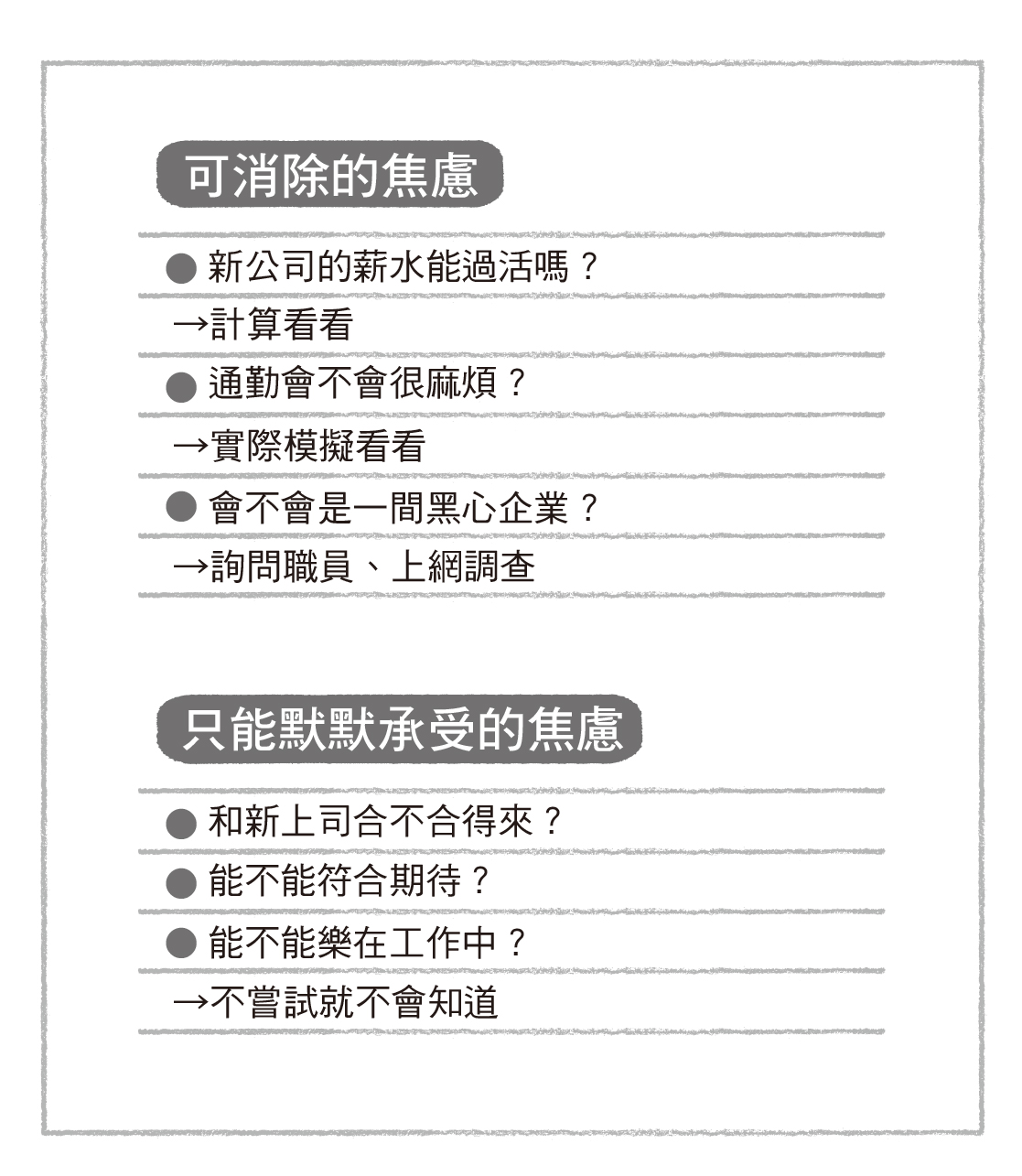 可消除的焦慮

● 新公司的薪水能過活嗎？

→計算看看

● 通勤會不會很麻煩？

→實際模擬看看

● 會不會是一間黑心企業？

→詢問職員、上網調查

只能默默承受的焦慮

● 和新上司合不合得來？

● 能不能符合期待？

● 能不能樂在工作中？

→不嘗試就不會知道